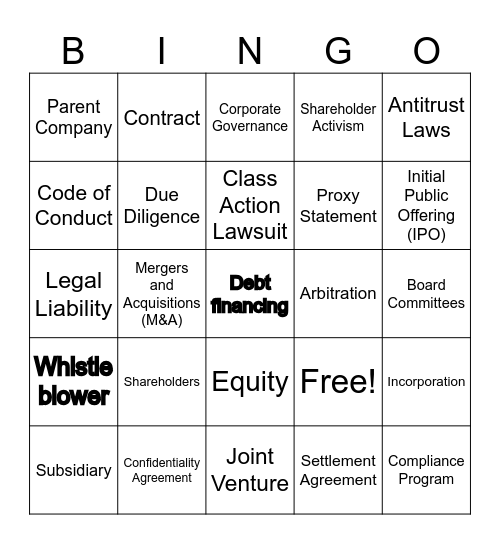 | B | I | N | G | O |
|---|---|---|---|---|
| Parent Company | Contract | Corporate Governance | Shareholder Activism | Antitrust Laws |
| Code of Conduct | Due Diligence | Class Action Lawsuit | Proxy Statement | Initial Public Offering (IPO) |
| Legal Liability | Mergers and Acquisitions (M&A) | Debt financing | Arbitration | Board Committees |
| Whistle blower | Shareholders | Equity | Free! | Incorporation |
| Subsidiary | Confidentiality Agreement | Joint Venture | Settlement Agreement | Compliance Program |